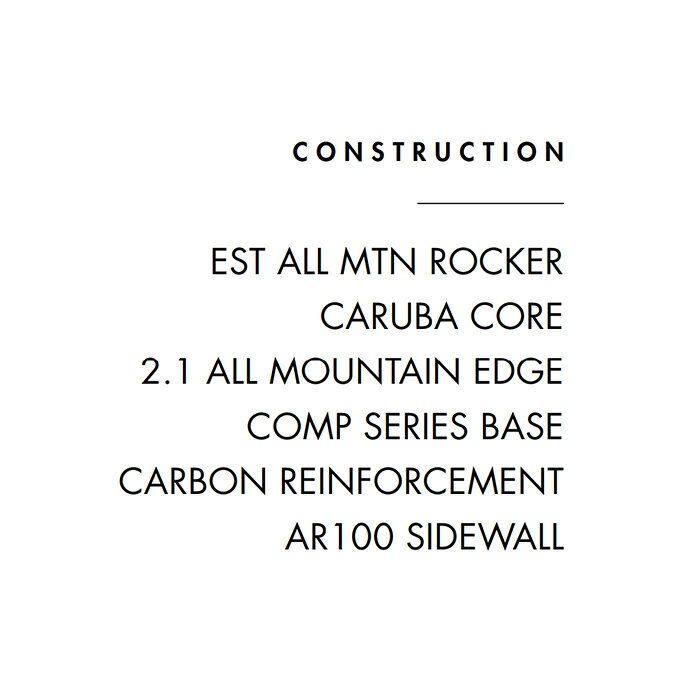 CONSTRUCTION

EST ALL MTN ROCKER
CARUBA CORE
2.1 ALL MOUNTAIN EDGE
COMP SERIES BASE
CARBON REINFORCEMENT
AR100 SIDEWALL